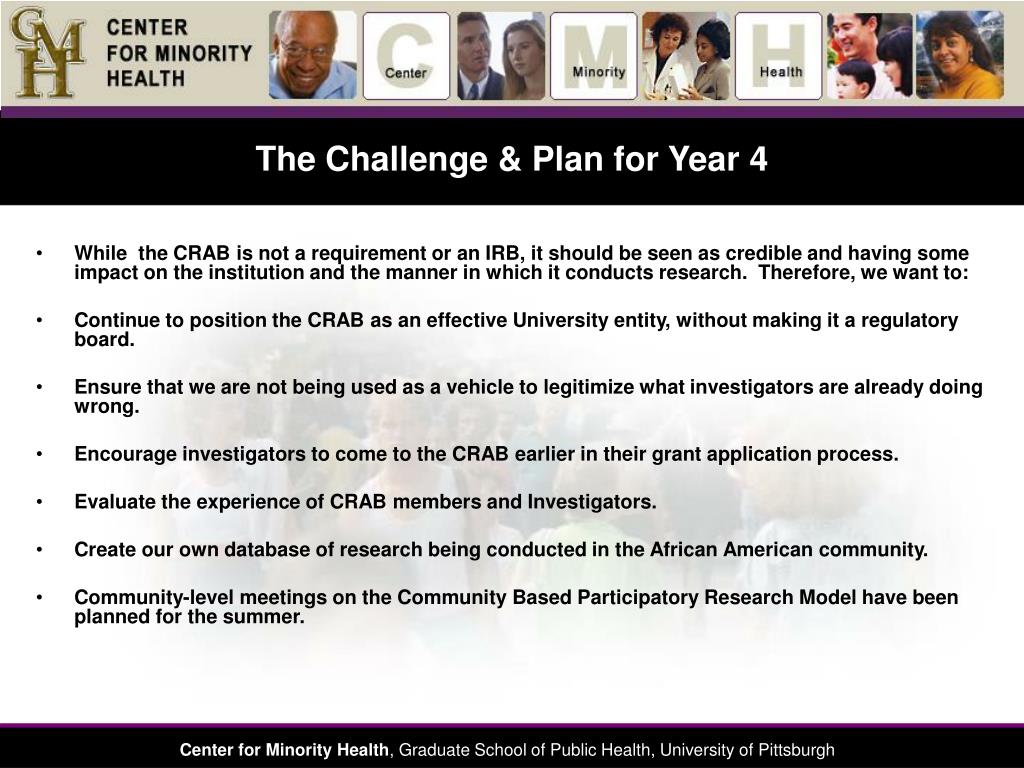 CMH CENTER FOR MINORITY HEALTH

C Center M Minority H Health

The Challenge & Plan for Year 4

• While the CRAB is not a requirement or an IRB, it should be seen as credible and having some impact on the institution and the manner in which it conducts research. Therefore, we want to:

• Continue to position the CRAB as an effective University entity, without making it a regulatory board.

• Ensure that we are not being used as a vehicle to legitimize what investigators are already doing wrong.

• Encourage investigators to come to the CRAB earlier in their grant application process.

• Evaluate the experience of CRAB members and Investigators.

• Create our own database of research being conducted in the African American community.

• Community-level meetings on the Community Based Participatory Research Model have been planned for the summer.

Center for Minority Health, Graduate School of Public Health, University of Pittsburgh